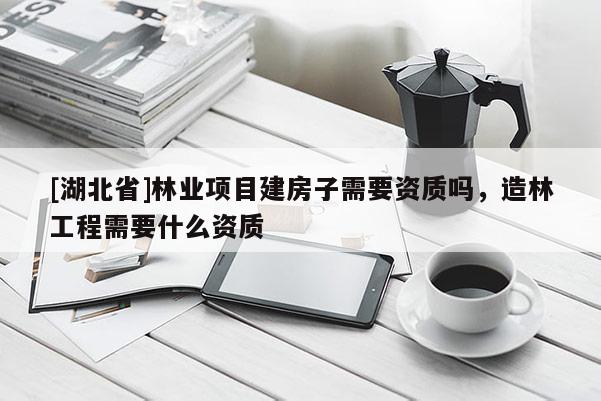 [湖北省]林业项目建房子需要资质吗，造林工程需要什么资质